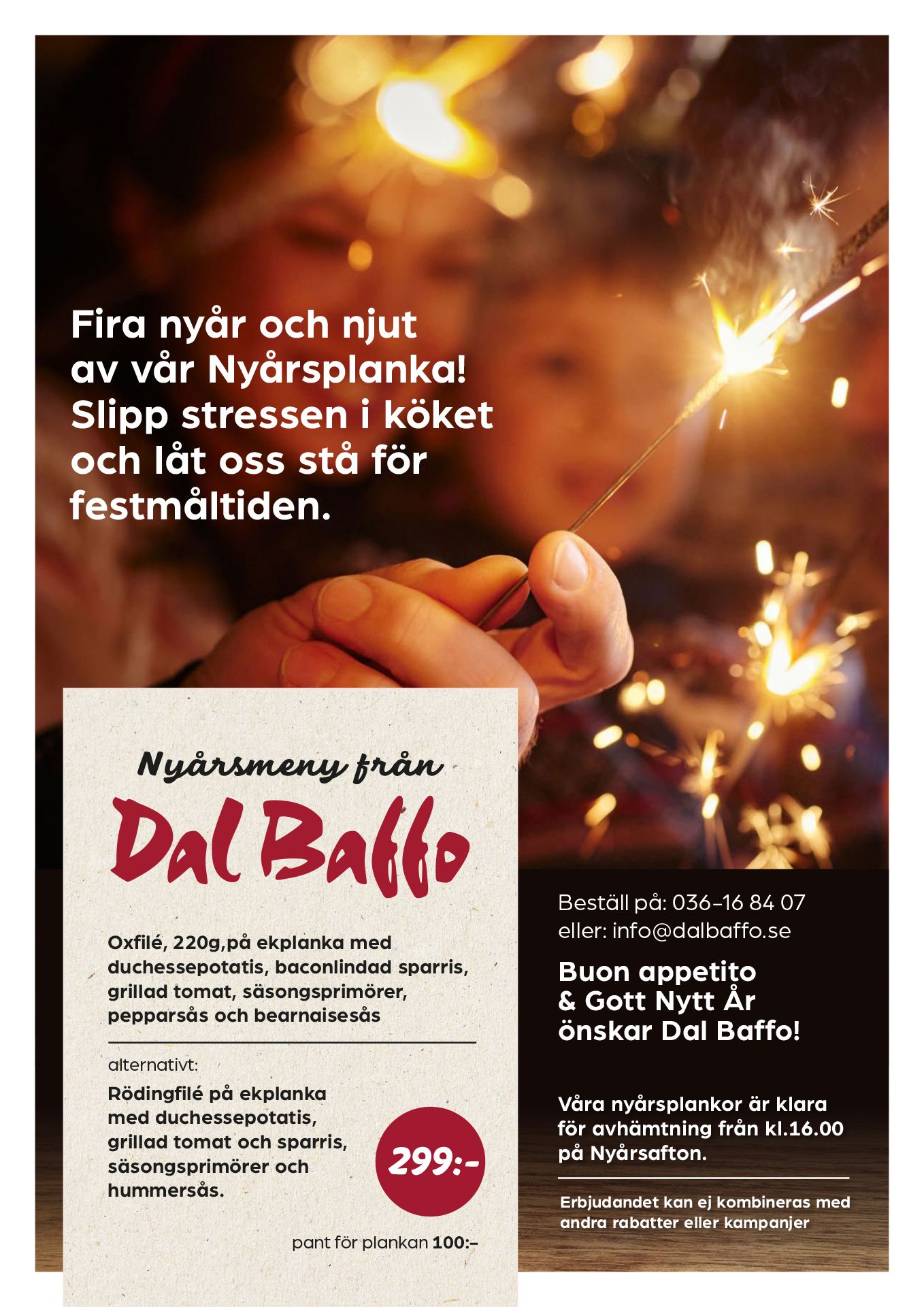 Fira nyår och njut av vår Nyårsplanka! Slipp stressen i köket och låt oss stå för festmåltiden.

Nyårsmeny från

Dal Baffo

Oxfilé, 220g,på ekplanka med duchessepotatis, baconlindad sparris, grillad tomat, säsongsprimörer, pepparsås och bearnaisesås

alternativt:

Rödingfilé på ekplanka med duchessepotatis, grillad tomat och sparris, säsongsprimörer och hummersås.

299:-

pant för plankan 100:–

Beställ på: 036–16 84 07
eller: info@dalbaffo.se

Buon appetito & Gott Nytt År önskar Dal Baffo!

Våra nyårsplankor är klara för avhämtning från kl.16.00 på Nyårsafton.

Erbjudandet kan ej kombineras med andra rabatter eller kampanjer